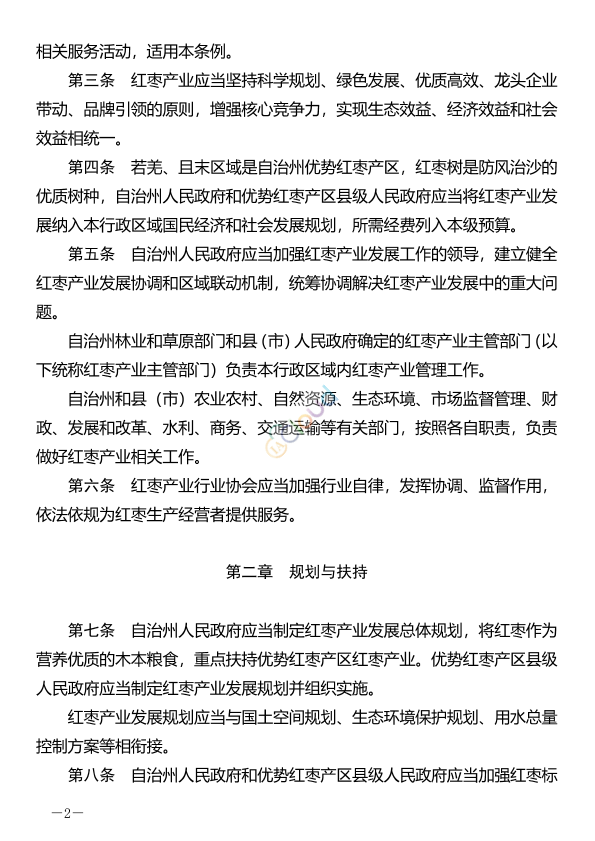 相关服务活动，适用本条例。

第三条　红枣产业应当坚持科学规划、绿色发展、优质高效、龙头企业带动、品牌引领的原则，增强核心竞争力，实现生态效益、经济效益和社会效益相统一。

第四条　若羌、且末区域是自治州优势红枣产区，红枣树是防风治沙的优质树种，自治州人民政府和优势红枣产区县级人民政府应当将红枣产业发展纳入本行政区域国民经济和社会发展规划，所需经费列入本级预算。

第五条　自治州人民政府应当加强红枣产业发展工作的领导，建立健全红枣产业发展协调和区域联动机制，统筹协调解决红枣产业发展中的重大问题。

自治州林业和草原部门和县（市）人民政府确定的红枣产业主管部门（以下统称红枣产业主管部门）负责本行政区域内红枣产业管理工作。

自治州和县（市）农业农村、自然资源、生态环境、市场监督管理、财政、发展和改革、水利、商务、交通运输等有关部门，按照各自职责，负责做好红枣产业相关工作。

第六条　红枣产业行业协会应当加强行业自律，发挥协调、监督作用，依法依规为红枣生产经营者提供服务。

第二章　规划与扶持

第七条　自治州人民政府应当制定红枣产业发展总体规划，将红枣作为营养优质的木本粮食，重点扶持优势红枣产区红枣产业。优势红枣产区县级人民政府应当制定红枣产业发展规划并组织实施。

红枣产业发展规划应当与国土空间规划、生态环境保护规划、用水总量控制方案等相衔接。

第八条　自治州人民政府和优势红枣产区县级人民政府应当加强红枣标

—2—